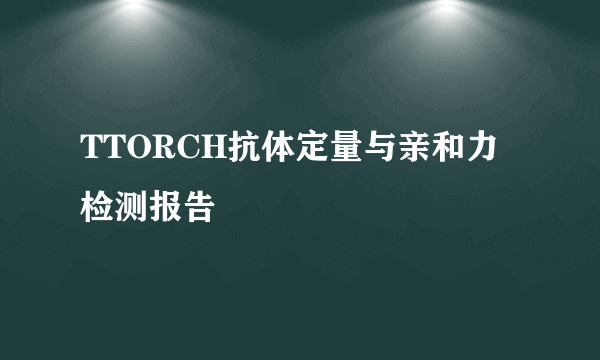 TTORCH抗体定量与亲和力检测报告